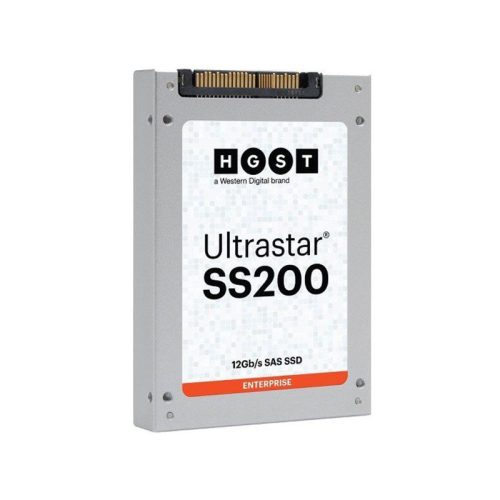 HGST
a Western Digital brand

Ultrastar®
SS200

12Gb/s SAS SSD

ENTERPRISE